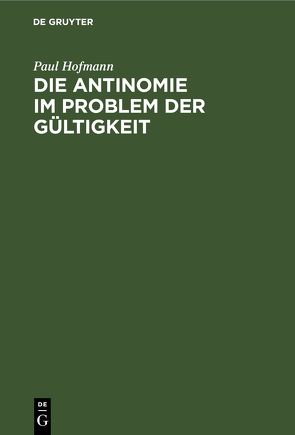 DE GRUYTER

Paul Hofmann

DIE ANTINOMIE IM PROBLEM DER GÜLTIGKEIT

DE
G